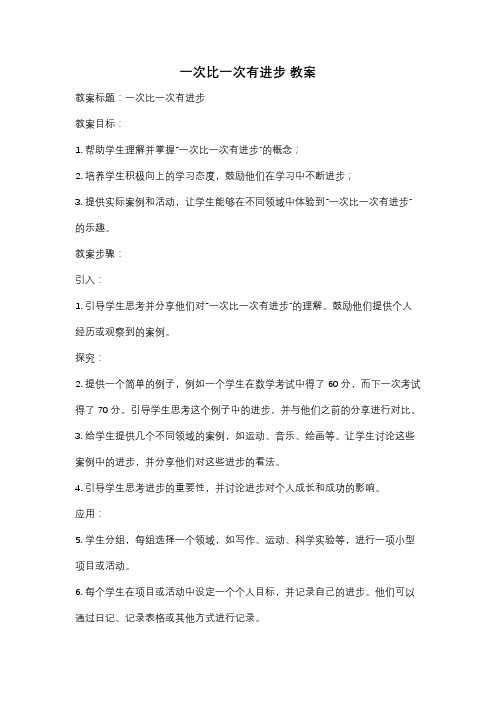 一次比一次有进步 教案

教案标题：一次比一次有进步

教案目标：

1. 帮助学生理解并掌握"一次比一次有进步"的概念；

2. 培养学生积极向上的学习态度，鼓励他们在学习中不断进步；

3. 提供实际案例和活动，让学生能够在不同领域中体验到"一次比一次有进步"的乐趣。

教案步骤：

引入：

1. 引导学生思考并分享他们对"一次比一次有进步"的理解。鼓励他们提供个人经历或观察到的案例。

探究：

2. 提供一个简单的例子，例如一个学生在数学考试中得了 60 分，而下一次考试得了 70 分。引导学生思考这个例子中的进步，并与他们之前的分享进行对比。

3. 给学生提供几个不同领域的案例，如运动、音乐、绘画等。让学生讨论这些案例中的进步，并分享他们对这些进步的看法。

4. 引导学生思考进步的重要性，并讨论进步对个人成长和成功的影响。

应用：

5. 学生分组，每组选择一个领域，如写作、运动、科学实验等，进行一项小型项目或活动。

6. 每个学生在项目或活动中设定一个个人目标，并记录自己的进步。他们可以通过日记、记录表格或其他方式进行记录。